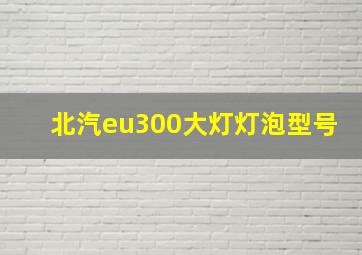 北汽eu300大灯灯泡型号